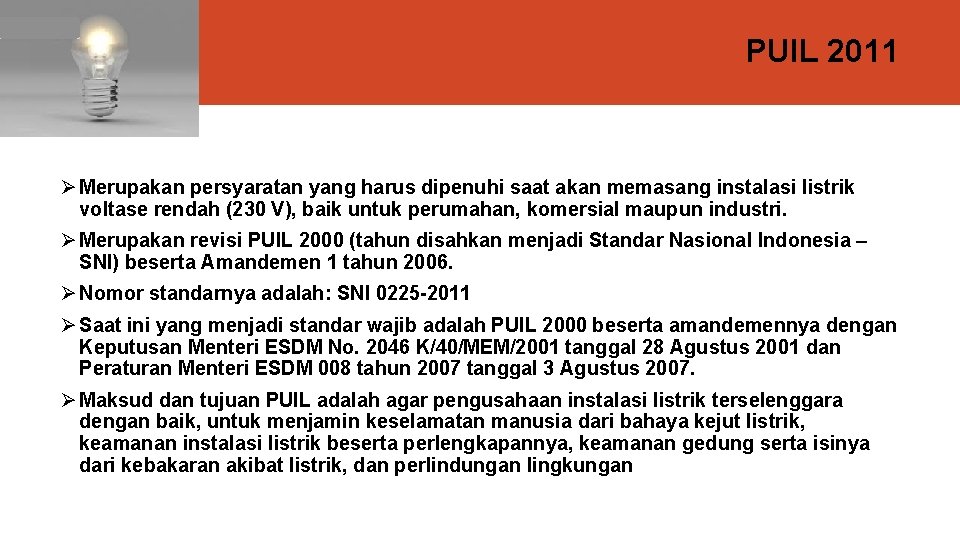 PUIL 2011

➢ Merupakan persyaratan yang harus dipenuhi saat akan memasang instalasi listrik voltase rendah (230 V), baik untuk perumahan, komersial maupun industri.

➢ Merupakan revisi PUIL 2000 (tahun disahkan menjadi Standar Nasional Indonesia – SNI) beserta Amandemen 1 tahun 2006.

➢ Nomor standarnya adalah: SNI 0225-2011

➢ Saat ini yang menjadi standar wajib adalah PUIL 2000 beserta amandemennya dengan Keputusan Menteri ESDM No. 2046 K/40/MEM/2001 tanggal 28 Agustus 2001 dan Peraturan Menteri ESDM 008 tahun 2007 tanggal 3 Agustus 2007.

➢ Maksud dan tujuan PUIL adalah agar pengusahaan instalasi listrik terselenggara dengan baik, untuk menjamin keselamatan manusia dari bahaya kejut listrik, keamanan instalasi listrik beserta perlengkapannya, keamanan gedung serta isinya dari kebakaran akibat listrik, dan perlindungan lingkungan